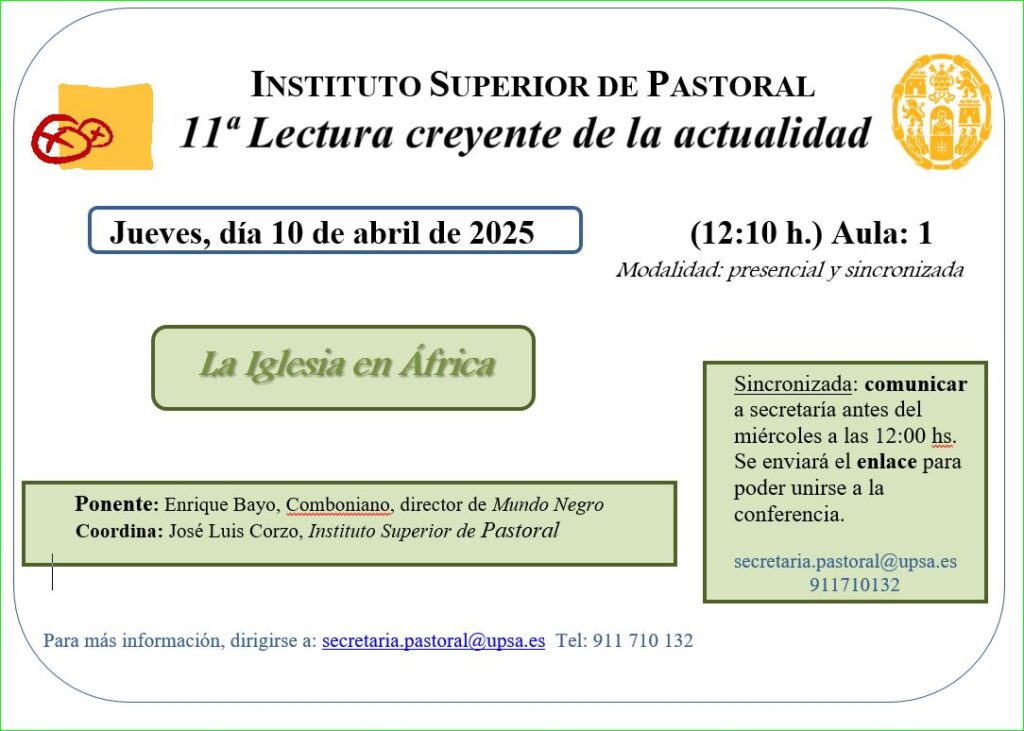 INSTITUTO SUPERIOR DE PASTORAL

11ª Lectura creyente de la actualidad

Jueves, día 10 de abril de 2025

(12:10 h.) Aula: 1

Modalidad: presencial y sincronizada

La Iglesia en África

Ponente: Enrique Bayo, Comboniano, director de Mundo Negro
Coordina: José Luis Corzo, Instituto Superior de Pastoral

Sincronizada: comunicar a secretaría antes del miércoles a las 12:00 hs. Se enviará el enlace para poder unirse a la conferencia.

secretaria.pastoral@upsa.es
911710132

Para más información, dirigirse a: secretaria.pastoral@upsa.es Tel: 911 710 132